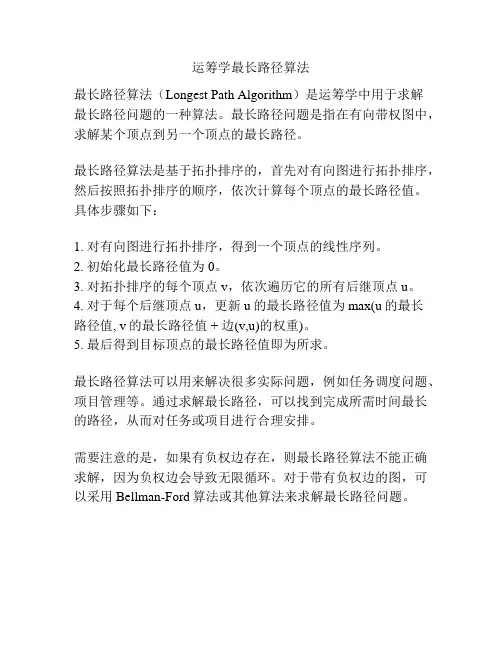 运筹学最长路径算法

最长路径算法（Longest Path Algorithm）是运筹学中用于求解最长路径问题的一种算法。最长路径问题是指在有向带权图中，求解某个顶点到另一个顶点的最长路径。

最长路径算法是基于拓扑排序的，首先对有向图进行拓扑排序，然后按照拓扑排序的顺序，依次计算每个顶点的最长路径值。具体步骤如下：

1. 对有向图进行拓扑排序，得到一个顶点的线性序列。
2. 初始化最长路径值为 0。
3. 对拓扑排序的每个顶点 v，依次遍历它的所有后继顶点 u。
4. 对于每个后继顶点 u，更新 u 的最长路径值为 max(u 的最长路径值, v 的最长路径值 + 边(v,u)的权重)。
5. 最后得到目标顶点的最长路径值即为所求。

最长路径算法可以用来解决很多实际问题，例如任务调度问题、项目管理等。通过求解最长路径，可以找到完成所需时间最长的路径，从而对任务或项目进行合理安排。

需要注意的是，如果有负权边存在，则最长路径算法不能正确求解，因为负权边会导致无限循环。对于带有负权边的图，可以采用 Bellman-Ford 算法或其他算法来求解最长路径问题。